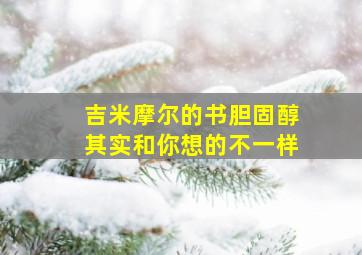 吉米摩尔的书胆固醇
其实和你想的不一样